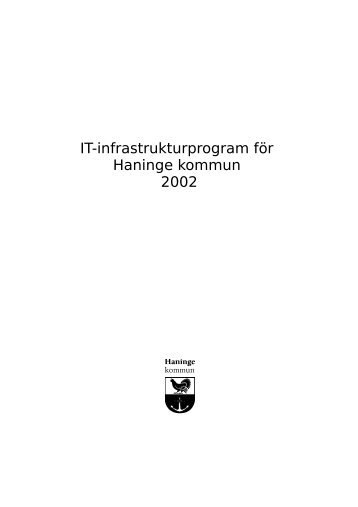 IT-infrastrukturprogram för
Haninge kommun
2002

Haninge
kommun